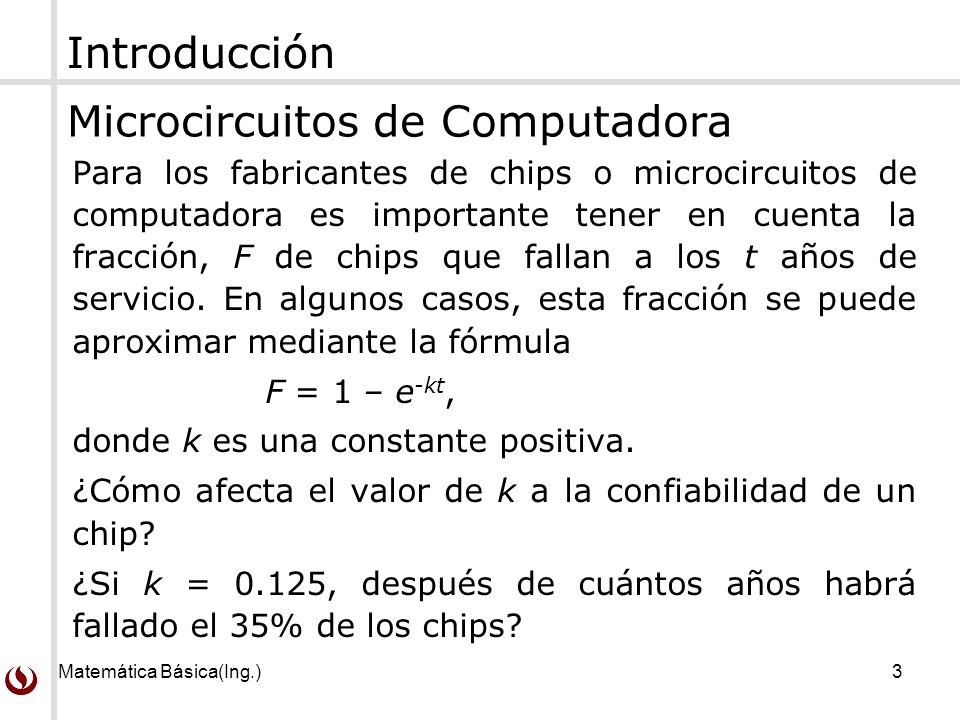 Introducción

Microcircuitos de Computadora

Para los fabricantes de chips o microcircuitos de computadora es importante tener en cuenta la fracción, $F$ de chips que fallan a los $t$ años de servicio. En algunos casos, esta fracción se puede aproximar mediante la fórmula

$F = 1 - e^{-kt}$,

donde $k$ es una constante positiva.

¿Cómo afecta el valor de $k$ a la confiabilidad de un chip?

¿Si $k$ = 0.125, después de cuántos años habrá fallado el 35% de los chips?

Matemática Básica(Ing.)

3